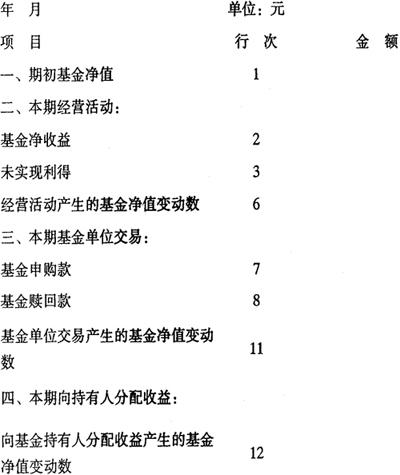 年 月 单位：元

| 项 目 | 行 次 | 金 额 |
|---|---|---|
| 一、期初基金净值 | 1 | |
| 二、本期经营活动： | | |
| 基金净收益 | 2 | |
| 未实现利得 | 3 | |
| 经营活动产生的基金净值变动数 | 6 | |
| 三、本期基金单位交易： | | |
| 基金申购款 | 7 | |
| 基金赎回款 | 8 | |
| 基金单位交易产生的基金净值变动数 | 11 | |
| 四、本期向持有人分配收益： | | |
| 向基金持有人分配收益产生的基金净值变动数 | 12 | |